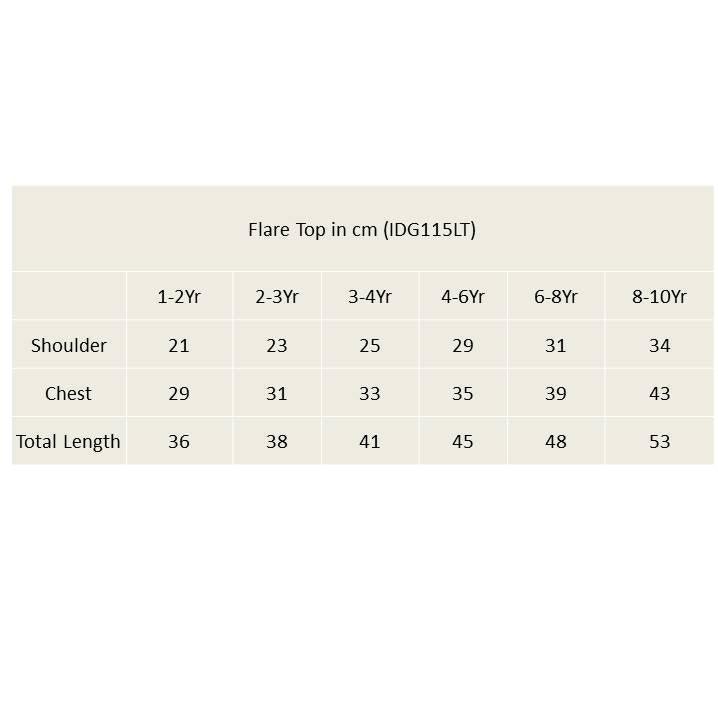 Flare Top in cm (IDG115LT)

| | 1-2Yr | 2-3Yr | 3-4Yr | 4-6Yr | 6-8Yr | 8-10Yr |
|---|---|---|---|---|---|---|
| Shoulder | 21 | 23 | 25 | 29 | 31 | 34 |
| Chest | 29 | 31 | 33 | 35 | 39 | 43 |
| Total Length | 36 | 38 | 41 | 45 | 48 | 53 |